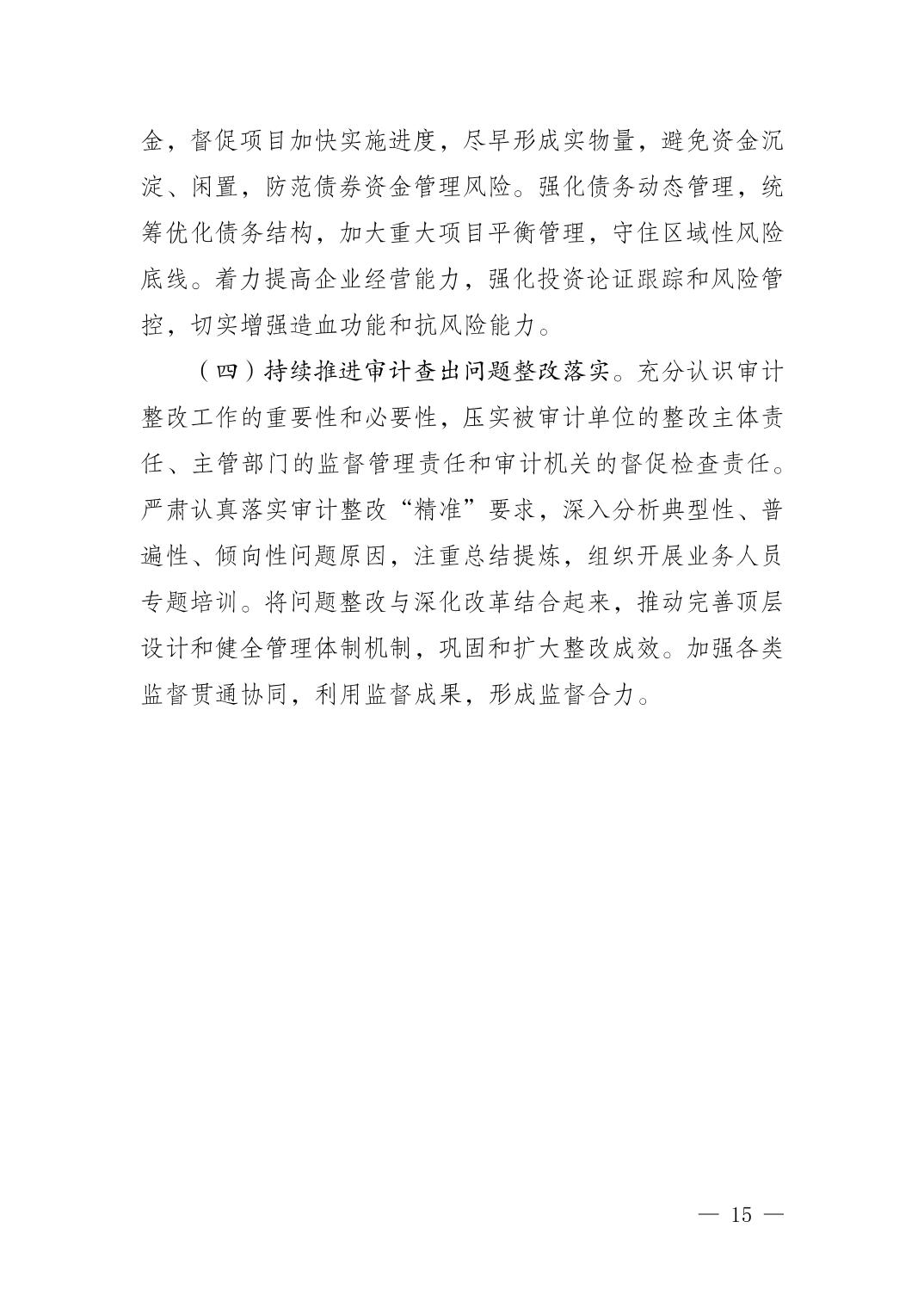 金，督促项目加快实施进度，尽早形成实物量，避免资金沉淀、闲置，防范债券资金管理风险。强化债务动态管理，统筹优化债务结构，加大重大项目平衡管理，守住区域性风险底线。着力提高企业经营能力，强化投资论证跟踪和风险管控，切实增强造血功能和抗风险能力。

（四）持续推进审计查出问题整改落实。充分认识审计整改工作的重要性和必要性，压实被审计单位的整改主体责任、主管部门的监督管理责任和审计机关的督促检查责任。严肃认真落实审计整改“精准”要求，深入分析典型性、普遍性、倾向性问题原因，注重总结提炼，组织开展业务人员专题培训。将问题整改与深化改革结合起来，推动完善顶层设计和健全管理体制机制，巩固和扩大整改成效。加强各类监督贯通协同，利用监督成果，形成监督合力。

— 15 —